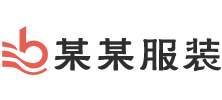 某某服装